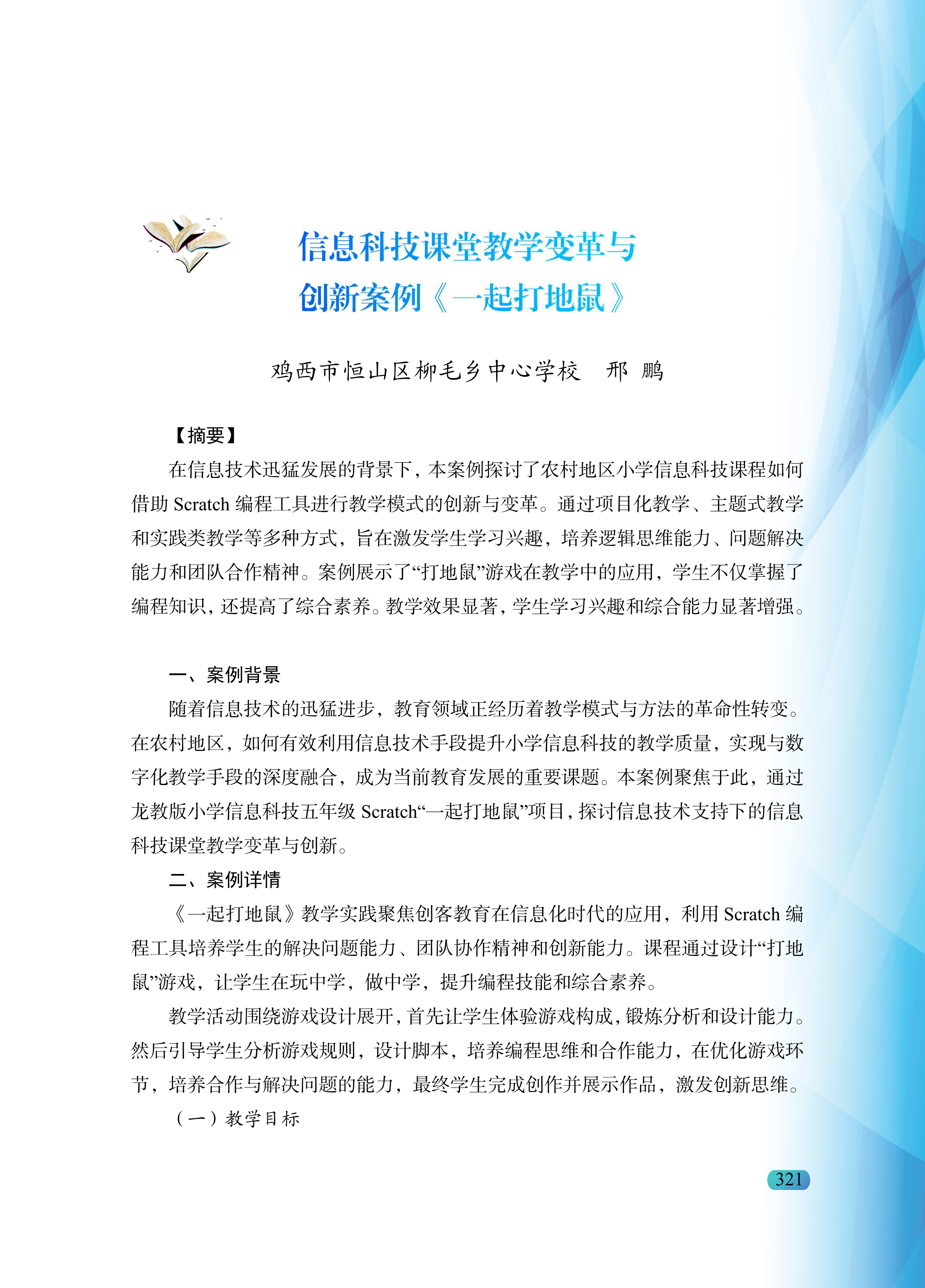 信息科技课堂教学变革与创新案例《一起打地鼠》

鸡西市恒山区柳毛乡中心学校　邢　鹏

【摘要】

在信息技术迅猛发展的背景下，本案例探讨了农村地区小学信息科技课程如何借助 Scratch 编程工具进行教学模式的创新与变革。通过项目化教学、主题式教学和实践类教学等多种方式，旨在激发学生学习兴趣，培养逻辑思维能力、问题解决能力和团队合作精神。案例展示了“打地鼠”游戏在教学中的应用，学生不仅掌握了编程知识，还提高了综合素养。教学效果显著，学生学习兴趣和综合能力显著增强。

一、案例背景

随着信息技术的迅猛进步，教育领域正经历着教学模式与方法的革命性转变。在农村地区，如何有效利用信息技术手段提升小学信息科技的教学质量，实现与数字化教学手段的深度融合，成为当前教育发展的重要课题。本案例聚焦于此，通过龙教版小学信息科技五年级 Scratch“一起打地鼠”项目，探讨信息技术支持下的信息科技课堂教学变革与创新。

二、案例详情

《一起打地鼠》教学实践聚焦创客教育在信息化时代的应用，利用 Scratch 编程工具培养学生的解决问题能力、团队协作精神和创新能力。课程通过设计“打地鼠”游戏，让学生在玩中学，做中学，提升编程技能和综合素养。

教学活动围绕游戏设计展开，首先让学生体验游戏构成，锻炼分析和设计能力。然后引导学生分析游戏规则，设计脚本，培养编程思维和合作能力，在优化游戏环节，培养合作与解决问题的能力，最终学生完成创作并展示作品，激发创新思维。

（一）教学目标

321